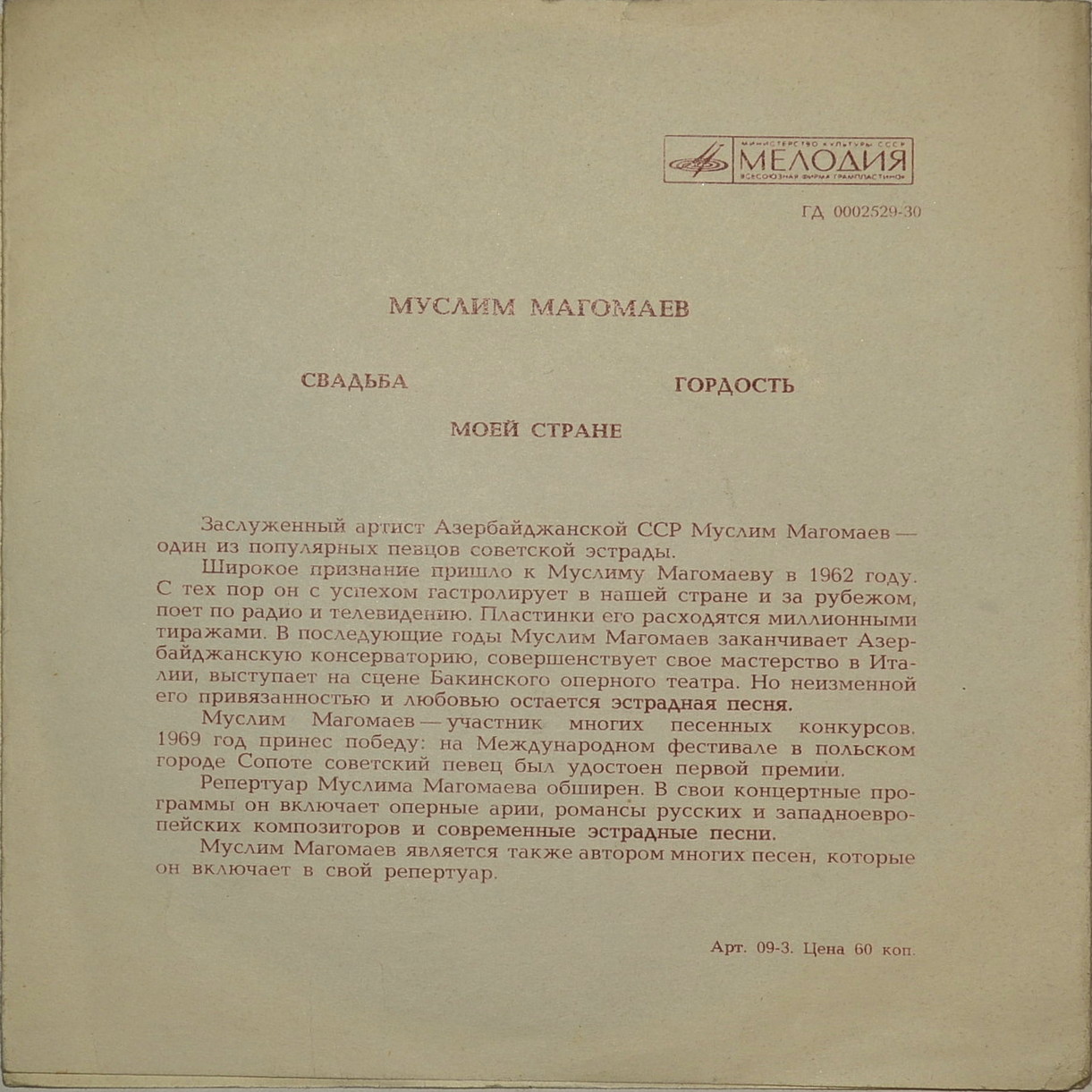 МИНИСТЕРСТВО КУЛЬТУРЫ СССР
МЕЛОДИЯ
ВСЕСОЮЗНАЯ ФИРМА ГРАМПЛАСТИНОК

ГД 0002529-30

МУСЛИМ МАГОМАЕВ

СВАДЬБА

ГОРДОСТЬ

МОЕЙ СТРАНЕ

Заслуженный артист Азербайджанской ССР Муслим Магомаев — один из популярных певцов советской эстрады.

Широкое признание пришло к Муслиму Магомаеву в 1962 году. С тех пор он с успехом гастролирует в нашей стране и за рубежом, поет по радио и телевидению. Пластинки его расходятся миллионными тиражами. В последующие годы Муслим Магомаев заканчивает Азербайджанскую консерваторию, совершенствует свое мастерство в Италии, выступает на сцене Бакинского оперного театра. Но неизменной его привязанностью и любовью остается эстрадная песня.

Муслим Магомаев — участник многих песенных конкурсов. 1969 год принес победу: на Международном фестивале в польском городе Сопоте советский певец был удостоен первой премии.

Репертуар Муслима Магомаева обширен. В свои концертные программы он включает оперные арии, романсы русских и западноевропейских композиторов и современные эстрадные песни.

Муслим Магомаев является также автором многих песен, которые он включает в свой репертуар.

Арт. 09-3. Цена 60 коп.